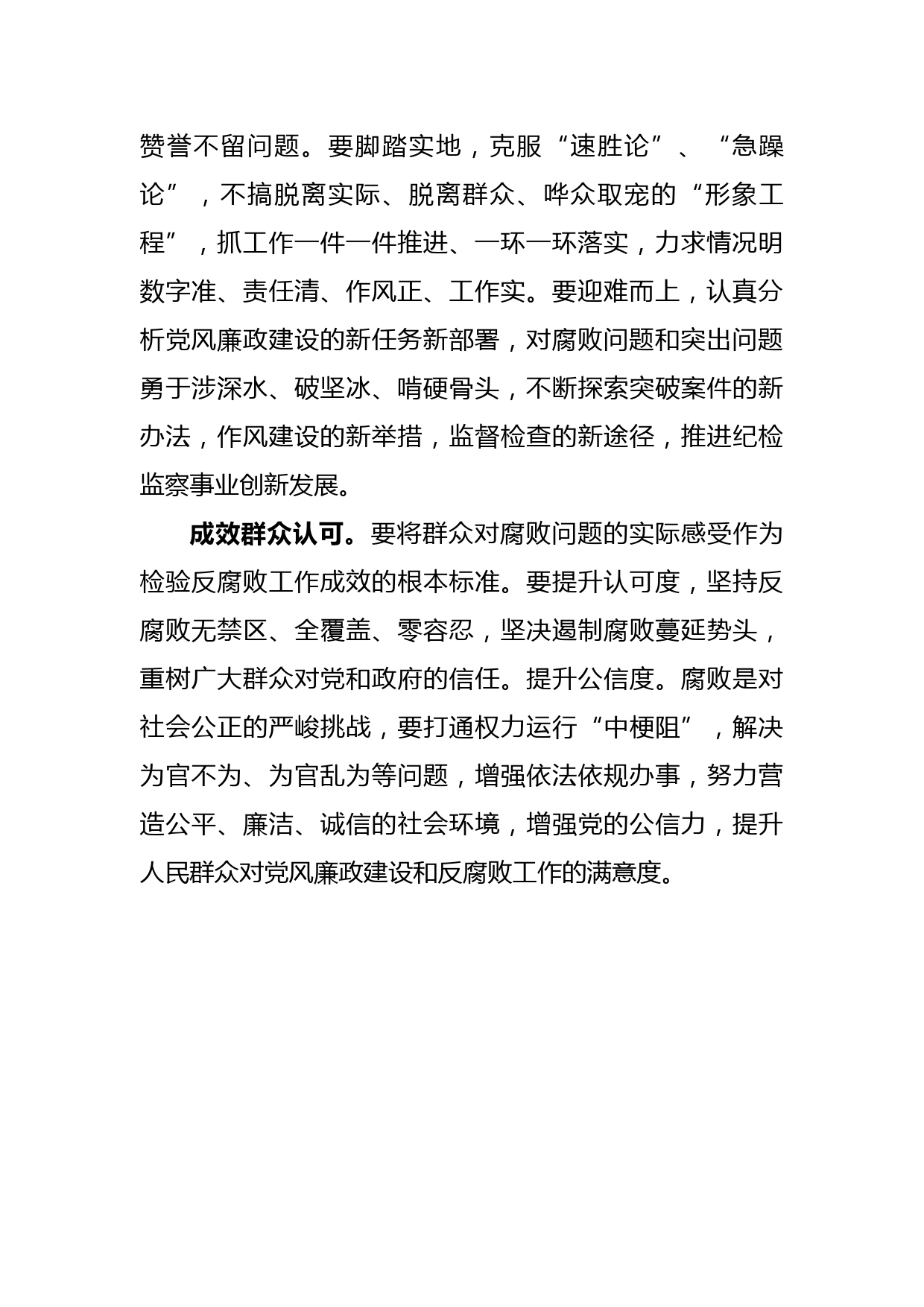 赞誉不留问题。要脚踏实地，克服“速胜论”、“急躁论”，不搞脱离实际、脱离群众、哗众取宠的“形象工程”，抓工作一件一件推进、一环一环落实，力求情况明数字准、责任清、作风正、工作实。要迎难而上，认真分析党风廉政建设的新任务新部署，对腐败问题和突出问题勇于涉深水、破坚冰、啃硬骨头，不断探索突破案件的新办法，作风建设的新举措，监督检查的新途径，推进纪检监察事业创新发展。

成效群众认可。要将群众对腐败问题的实际感受作为检验反腐败工作成效的根本标准。要提升认可度，坚持反腐败无禁区、全覆盖、零容忍，坚决遏制腐败蔓延势头，重树广大群众对党和政府的信任。提升公信度。腐败是对社会公正的严峻挑战，要打通权力运行“中梗阻”，解决为官不为、为官乱为等问题，增强依法依规办事，努力营造公平、廉洁、诚信的社会环境，增强党的公信力，提升人民群众对党风廉政建设和反腐败工作的满意度。